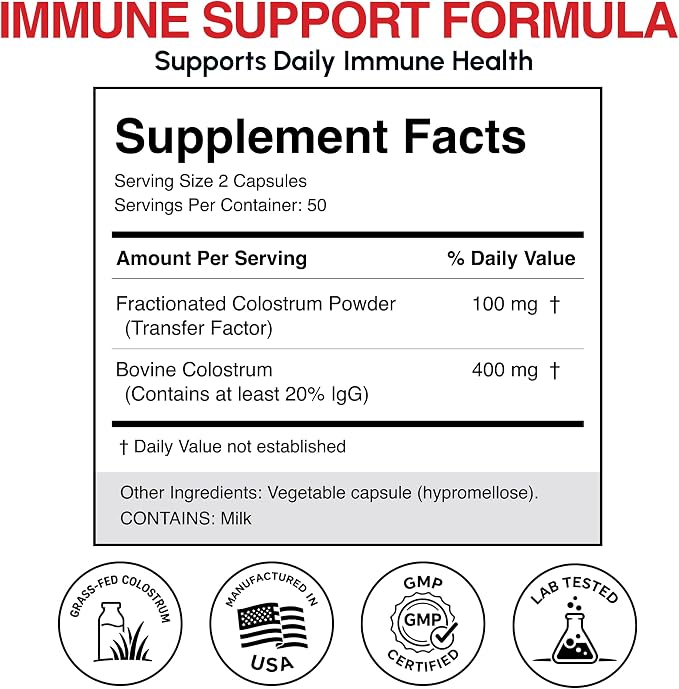 IMMUNE SUPPORT FORMULA
Supports Daily Immune Health

Supplement Facts
Serving Size 2 Capsules
Servings Per Container: 50

| Amount Per Serving | % Daily Value |
|---|---|
| Fractionated Colostrum Powder (Transfer Factor) | 100 mg † |
| Bovine Colostrum (Contains at least 20% IgG) | 400 mg † |

† Daily Value not established

Other Ingredients: Vegetable capsule (hypromellose).
CONTAINS: Milk

GRASS-FED COLOSTRUM

MANUFACTURED IN USA

GMP GMP CERTIFIED

LAB TESTED